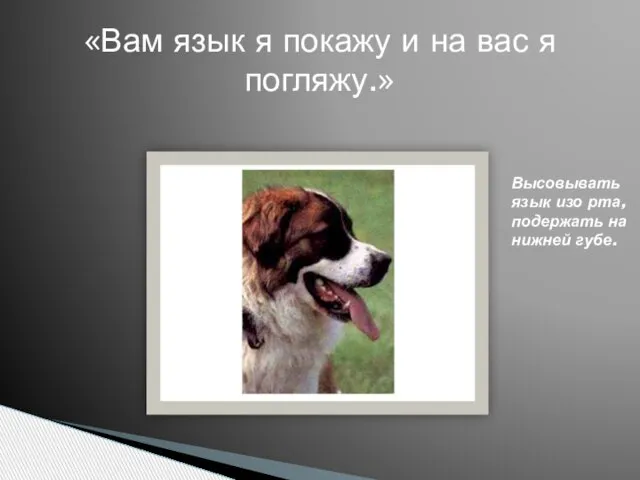 «Вам язык я покажу и на вас я погляжу.»

Высовывать язык изо рта, подержать на нижней губе.